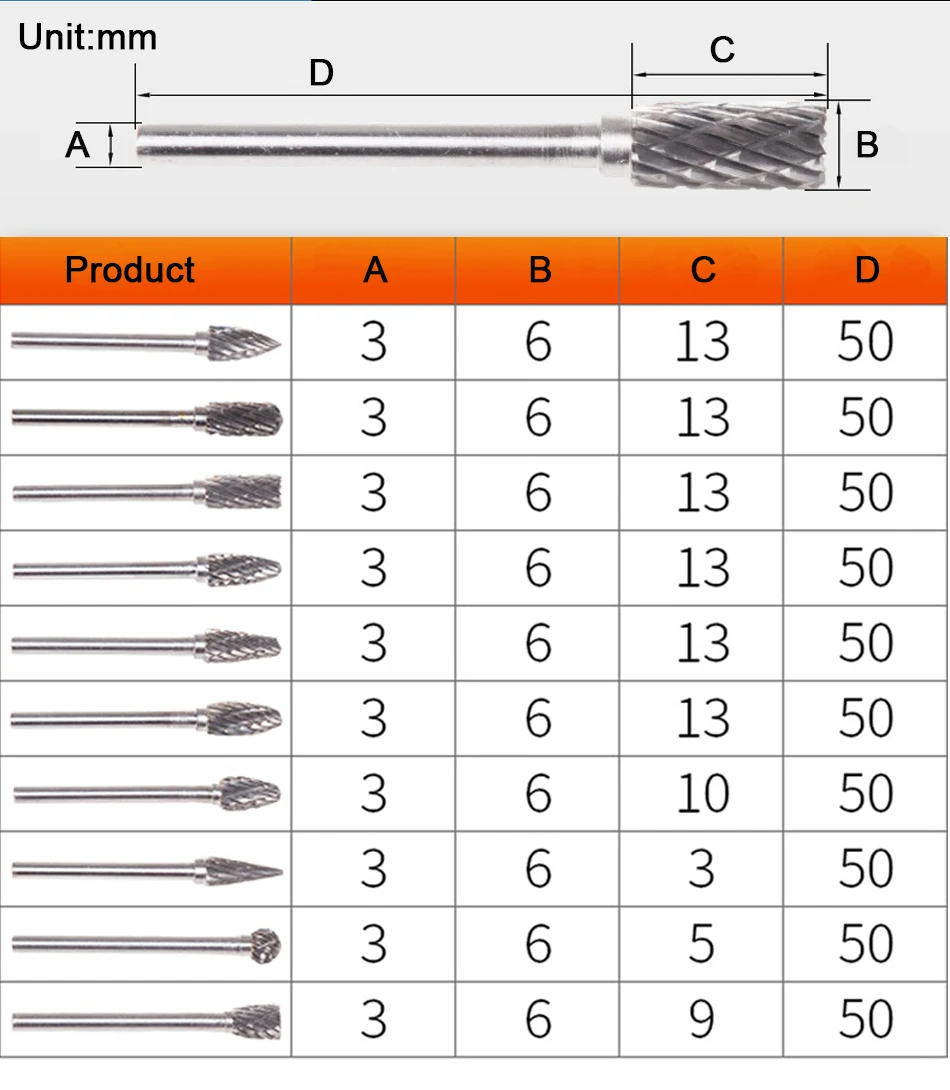 Unit:mm

D

C

A

B

| Product | A | B | C | D |
|---|---|---|---|---|
| | 3 | 6 | 13 | 50 |
| | 3 | 6 | 13 | 50 |
| | 3 | 6 | 13 | 50 |
| | 3 | 6 | 13 | 50 |
| | 3 | 6 | 13 | 50 |
| | 3 | 6 | 13 | 50 |
| | 3 | 6 | 10 | 50 |
| | 3 | 6 | 3 | 50 |
| | 3 | 6 | 5 | 50 |
| | 3 | 6 | 9 | 50 |